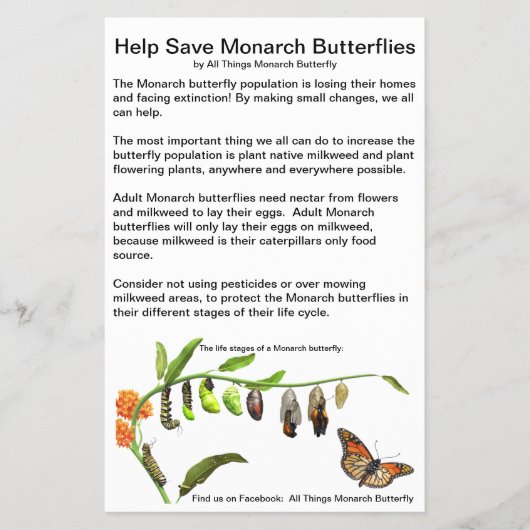 Help Save Monarch Butterflies
by All Things Monarch Butterfly

The Monarch butterfly population is losing their homes and facing extinction! By making small changes, we all can help.

The most important thing we all can do to increase the butterfly population is plant native milkweed and plant flowering plants, anywhere and everywhere possible.

Adult Monarch butterflies need nectar from flowers and milkweed to lay their eggs. Adult Monarch butterflies will only lay their eggs on milkweed, because milkweed is their caterpillars only food source.

Consider not using pesticides or over mowing milkweed areas, to protect the Monarch butterflies in their different stages of their life cycle.

The life stages of a Monarch butterfly:

Find us on Facebook: All Things Monarch Butterfly